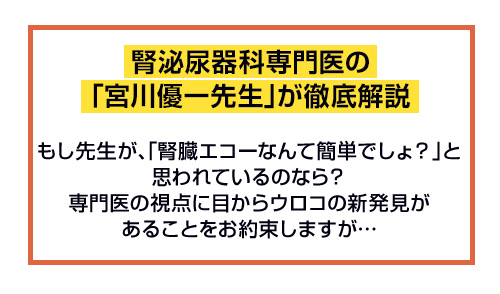 腎泌尿器科専門医の
「宮川優一先生」が徹底解説

もし先生が、「腎臓エコーなんて簡単でしょ？」と思われているのなら？
専門医の視点に目からウロコの新発見があることをお約束しますが…